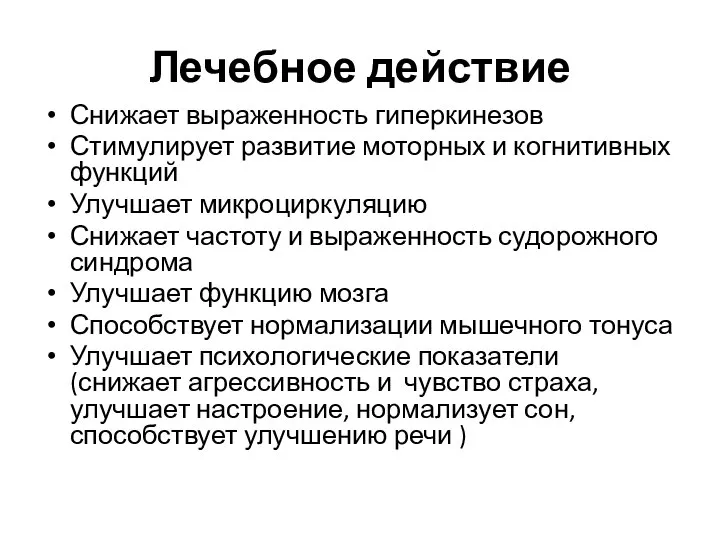 Лечебное действие

• Снижает выраженность гиперкинезов
• Стимулирует развитие моторных и когнитивных функций
• Улучшает микроциркуляцию
• Снижает частоту и выраженность судорожного синдрома
• Улучшает функцию мозга
• Способствует нормализации мышечного тонуса
• Улучшает психологические показатели (снижает агрессивность и чувство страха, улучшает настроение, нормализует сон, способствует улучшению речи )